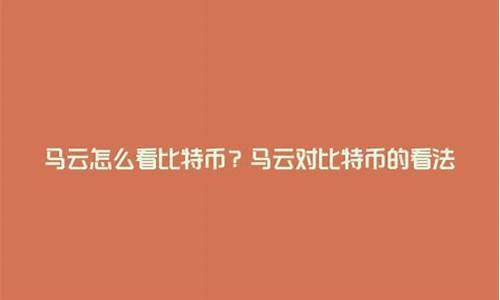 马云怎么看比特币？马云对比特币的看法